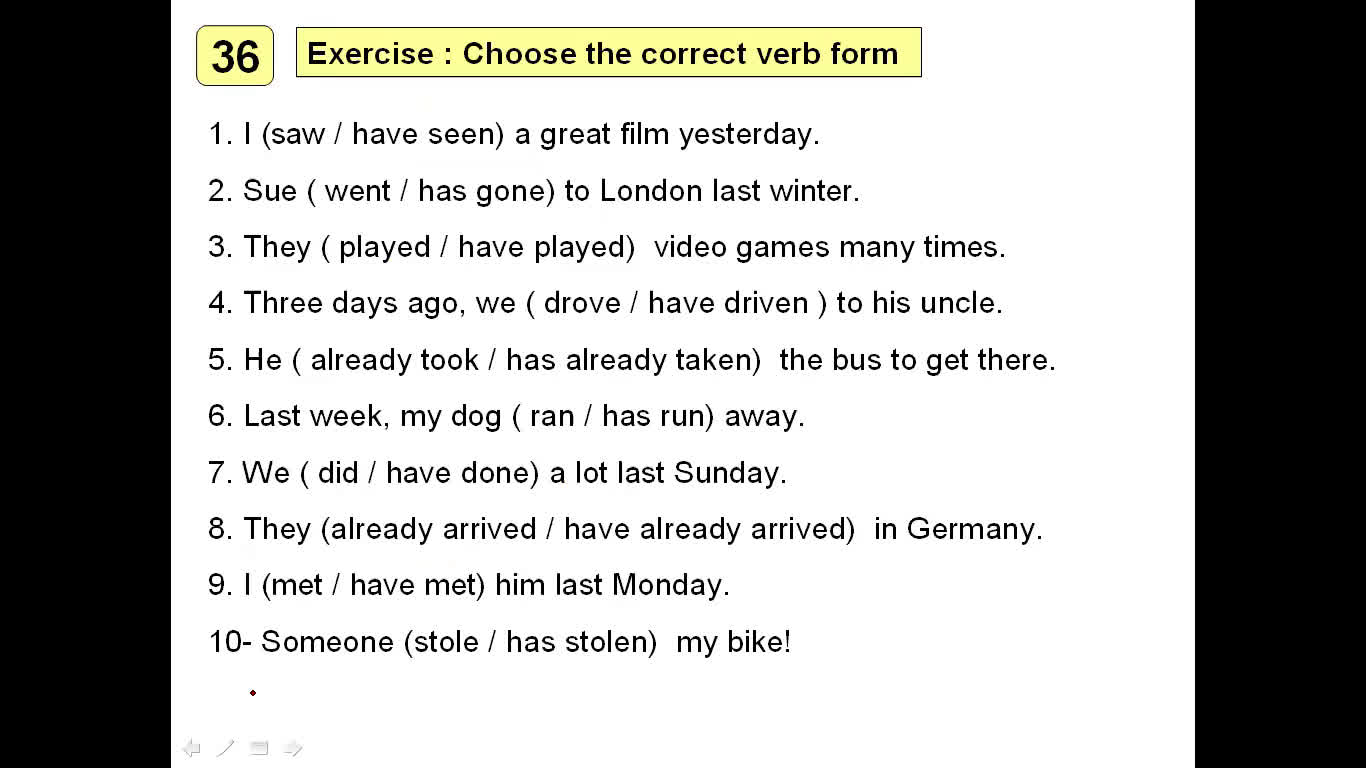 36

Exercise : Choose the correct verb form

1. I (saw / have seen) a great film yesterday.

2. Sue ( went / has gone) to London last winter.

3. They ( played / have played) video games many times.

4. Three days ago, we ( drove / have driven ) to his uncle.

5. He ( already took / has already taken) the bus to get there.

6. Last week, my dog ( ran / has run) away.

7. We ( did / have done) a lot last Sunday.

8. They (already arrived / have already arrived) in Germany.

9. I (met / have met) him last Monday.

10- Someone (stole / has stolen) my bike!